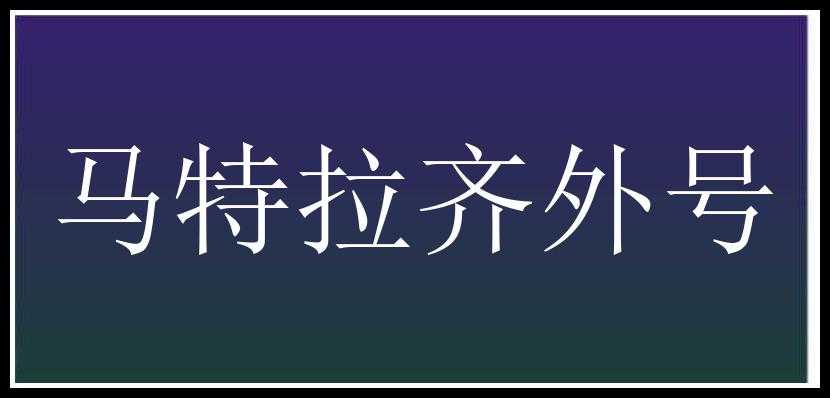 马特拉齐外号